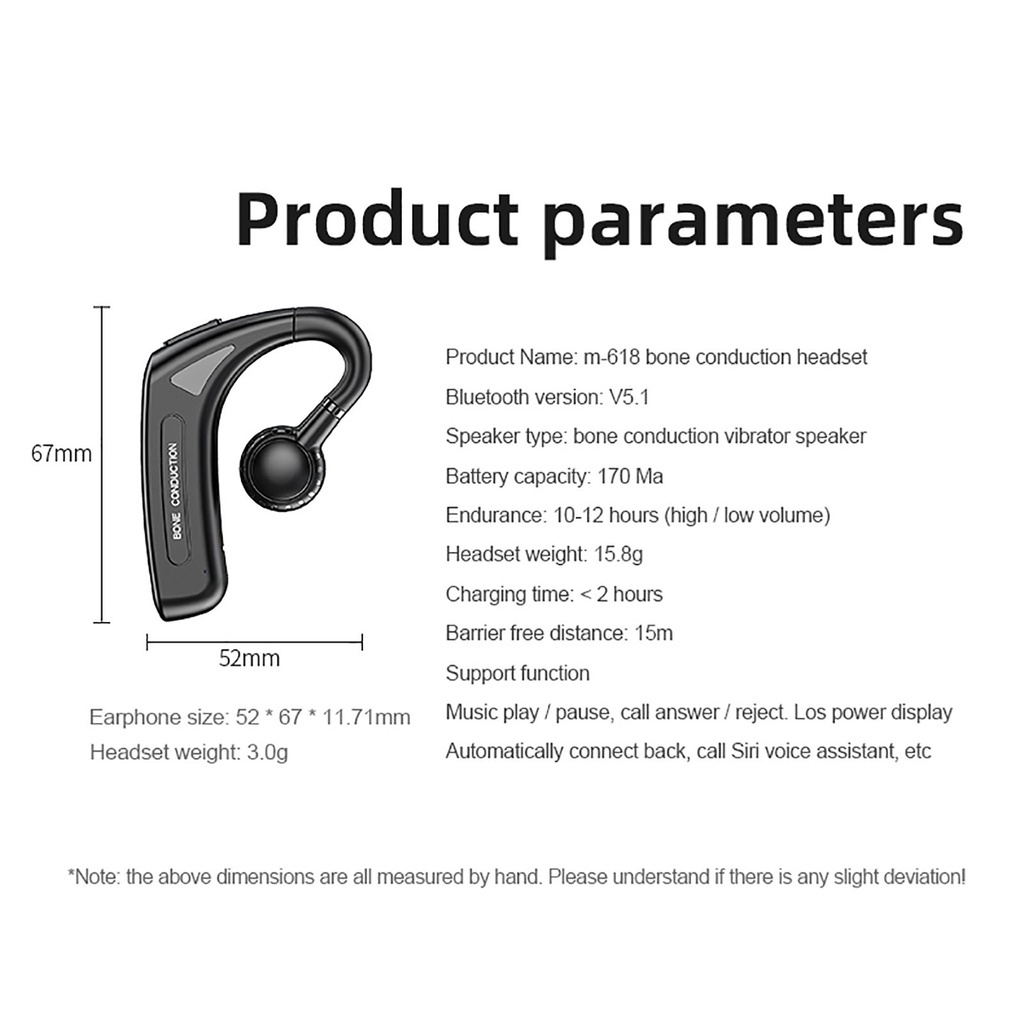 Product parameters

67mm

BONE CONDUCTION

52mm

Earphone size: 52 * 67 * 11.71mm
Headset weight: 3.0g

Product Name: m-618 bone conduction headset
Bluetooth version: V5.1
Speaker type: bone conduction vibrator speaker
Battery capacity: 170 Ma
Endurance: 10-12 hours (high / low volume)
Headset weight: 15.8g
Charging time: < 2 hours
Barrier free distance: 15m
Support function
Music play / pause, call answer / reject. Los power display
Automatically connect back, call Siri voice assistant, etc

*Note: the above dimensions are all measured by hand. Please understand if there is any slight deviation!